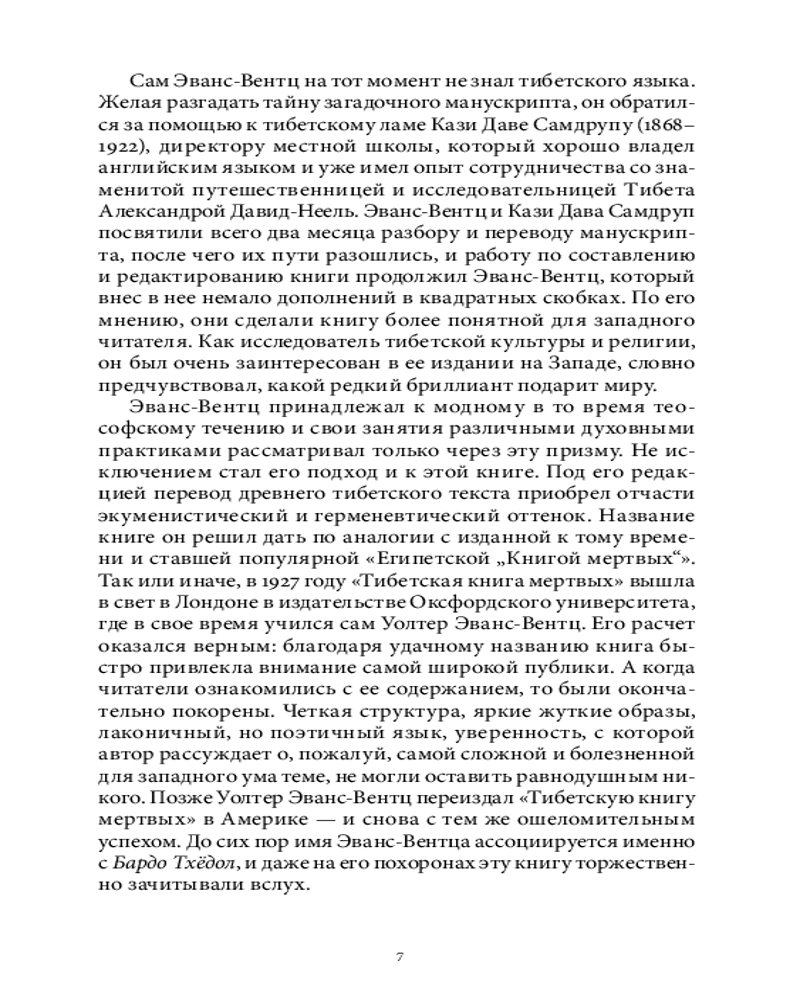 Сам Эванс-Вентц на тот момент не знал тибетского языка. Желая разгадать тайну загадочного манускрипта, он обратился за помощью к тибетскому ламе Кази Даве Самдрупу (1868–1922), директору местной школы, который хорошо владел английским языком и уже имел опыт сотрудничества со знаменитой путешественницей и исследовательницей Тибета Александрой Давид-Неель. Эванс-Вентц и Кази Дава Самдруп посвятили всего два месяца разбору и переводу манускрипта, после чего их пути разошлись, и работу по составлению и редактированию книги продолжил Эванс-Вентц, который внес в нее немало дополнений в квадратных скобках. По его мнению, они сделали книгу более понятной для западного читателя. Как исследователь тибетской культуры и религии, он был очень заинтересован в ее издании на Западе, словно предчувствовал, какой редкий бриллиант подарит миру.

Эванс-Вентц принадлежал к модному в то время теософскому течению и свои занятия различными духовными практиками рассматривал только через эту призму. Не исключением стал его подход и к этой книге. Под его редакцией перевод древнего тибетского текста приобрел отчасти экуменистический и герменевтический оттенок. Название книге он решил дать по аналогии с изданной к тому времени и ставшей популярной «Египетской „Книгой мертвых“». Так или иначе, в 1927 году «Тибетская книга мертвых» вышла в свет в Лондоне в издательстве Оксфордского университета, где в свое время учился сам Уолтер Эванс-Вентц. Его расчет оказался верным: благодаря удачному названию книга быстро привлекла внимание самой широкой публики. А когда читатели ознакомились с ее содержанием, то были окончательно покорены. Четкая структура, яркие жуткие образы, лаконичный, но поэтичный язык, уверенность, с которой автор рассуждает о, пожалуй, самой сложной и болезненной для западного ума теме, не могли оставить равнодушным никого. Позже Уолтер Эванс-Вентц переиздал «Тибетскую книгу мертвых» в Америке — и снова с тем же ошеломительным успехом. До сих пор имя Эванс-Вентца ассоциируется именно с Бардо Тхёдол, и даже на его похоронах эту книгу торжественно зачитывали вслух.

7